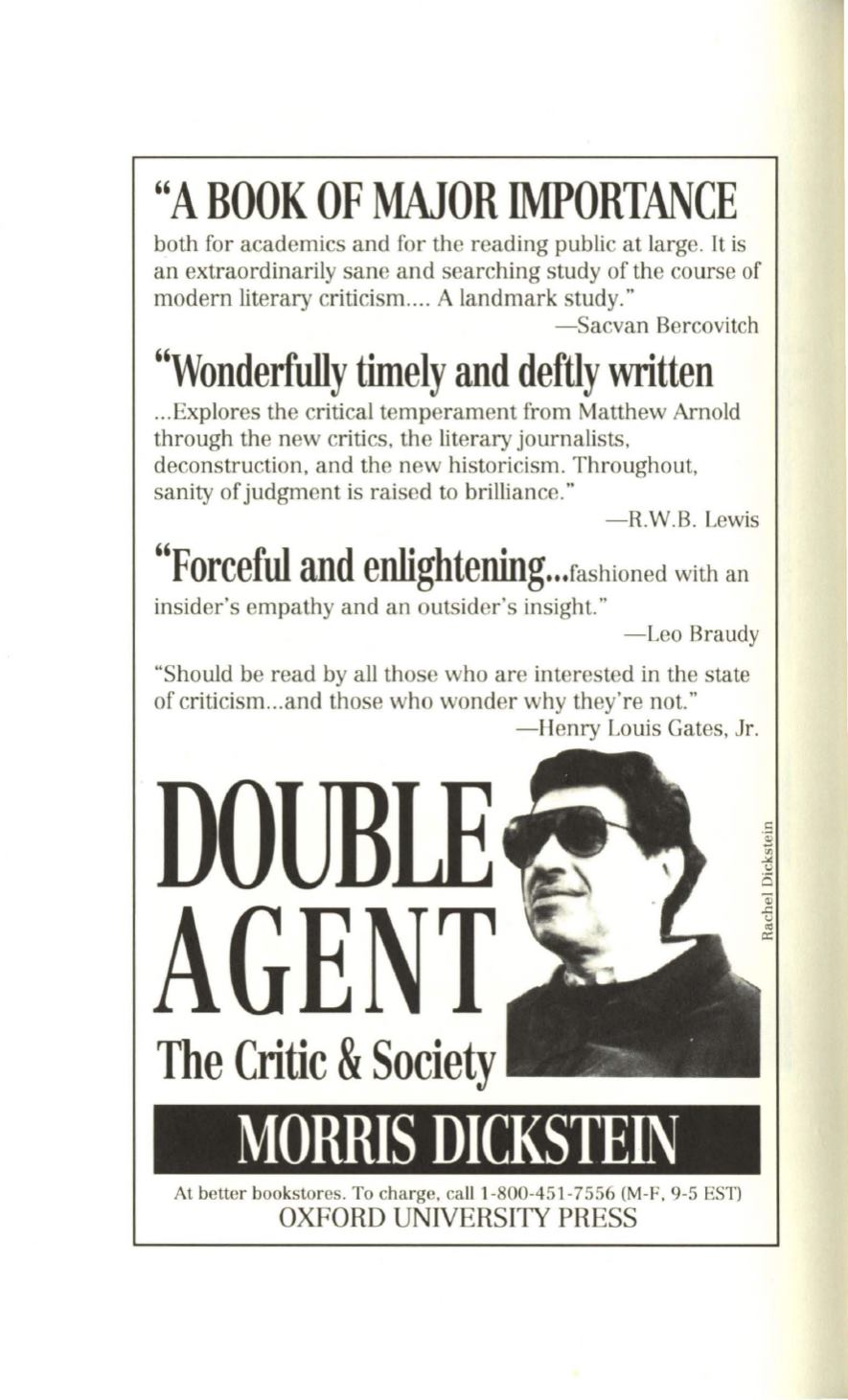 "A BOOK OF MAJOR IMPORTANCE both for academics and for the reading public at large. It is an extraordinarily sane and searching study of the course of modern literary criticism.... A landmark study."

—Sacvan Bercovitch

"Wonderfully timely and deftly written ...Explores the critical temperament from Matthew Arnold through the new critics, the literary journalists, deconstruction, and the new historicism. Throughout, sanity of judgment is raised to brilliance."

—R.W.B. Lewis

"Forceful and enlightening...fashioned with an insider's empathy and an outsider's insight."

—Leo Braudy

"Should be read by all those who are interested in the state of criticism...and those who wonder why they're not."

—Henry Louis Gates, Jr.

DOUBLE AGENT

The Critic & Society

Rachel Dickstein

MORRIS DICKSTEIN

At better bookstores. To charge, call 1-800-451-7556 (M-F, 9-5 EST)

OXFORD UNIVERSITY PRESS